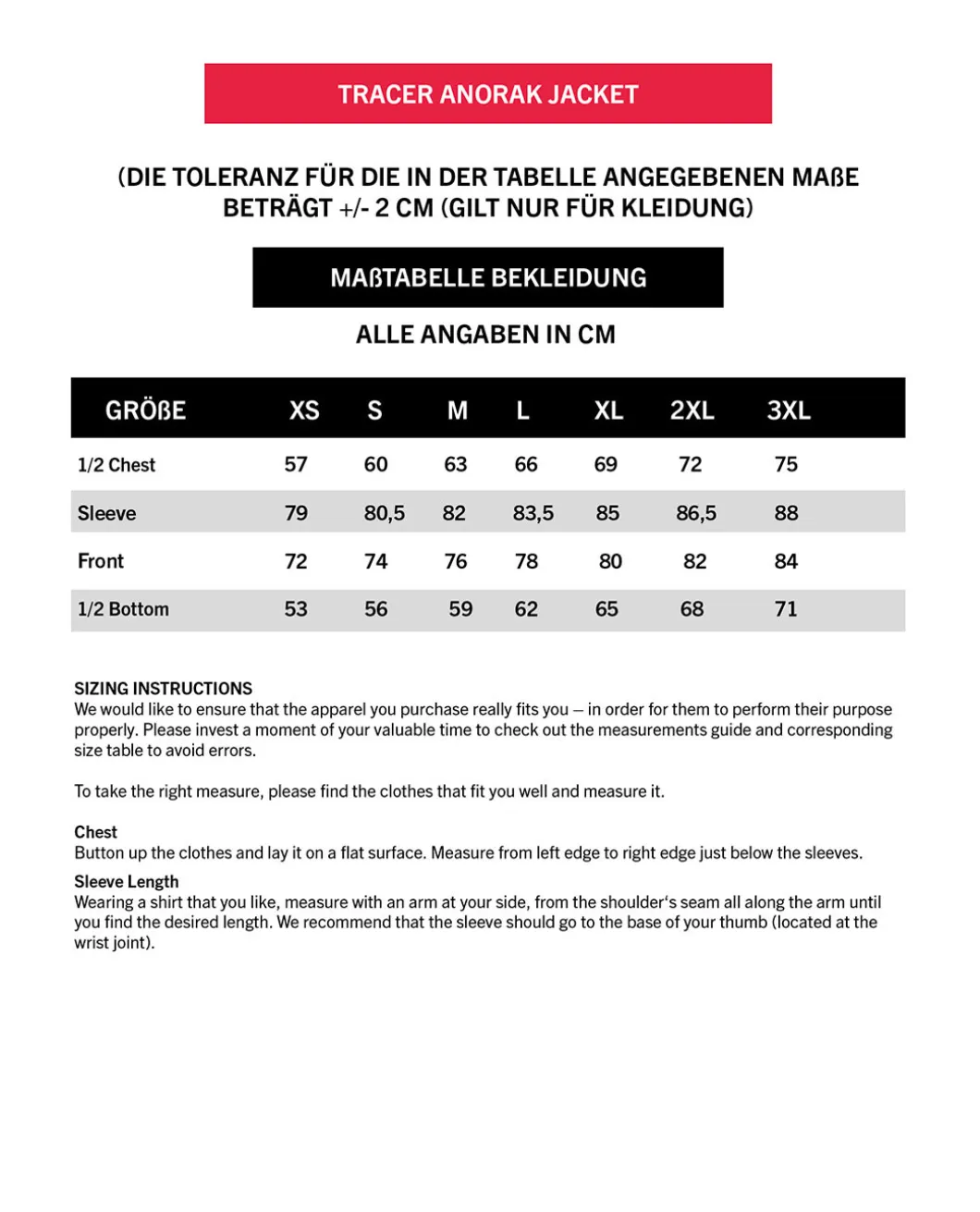 TRACER ANORAK JACKET

(DIE TOLERANZ FÜR DIE IN DER TABELLE ANGEGEBENEN MAßE BETRÄGT +/- 2 CM (GILT NUR FÜR KLEIDUNG)

MAßTABELLE BEKLEIDUNG

ALLE ANGABEN IN CM

| GRÖßE | XS | S | M | L | XL | 2XL | 3XL |
|---|---|---|---|---|---|---|---|
| 1/2 Chest | 57 | 60 | 63 | 66 | 69 | 72 | 75 |
| Sleeve | 79 | 80,5 | 82 | 83,5 | 85 | 86,5 | 88 |
| Front | 72 | 74 | 76 | 78 | 80 | 82 | 84 |
| 1/2 Bottom | 53 | 56 | 59 | 62 | 65 | 68 | 71 |

SIZING INSTRUCTIONS
We would like to ensure that the apparel you purchase really fits you – in order for them to perform their purpose properly. Please invest a moment of your valuable time to check out the measurements guide and corresponding size table to avoid errors.

To take the right measure, please find the clothes that fit you well and measure it.

Chest
Button up the clothes and lay it on a flat surface. Measure from left edge to right edge just below the sleeves.

Sleeve Length
Wearing a shirt that you like, measure with an arm at your side, from the shoulder's seam all along the arm until you find the desired length. We recommend that the sleeve should go to the base of your thumb (located at the wrist joint).